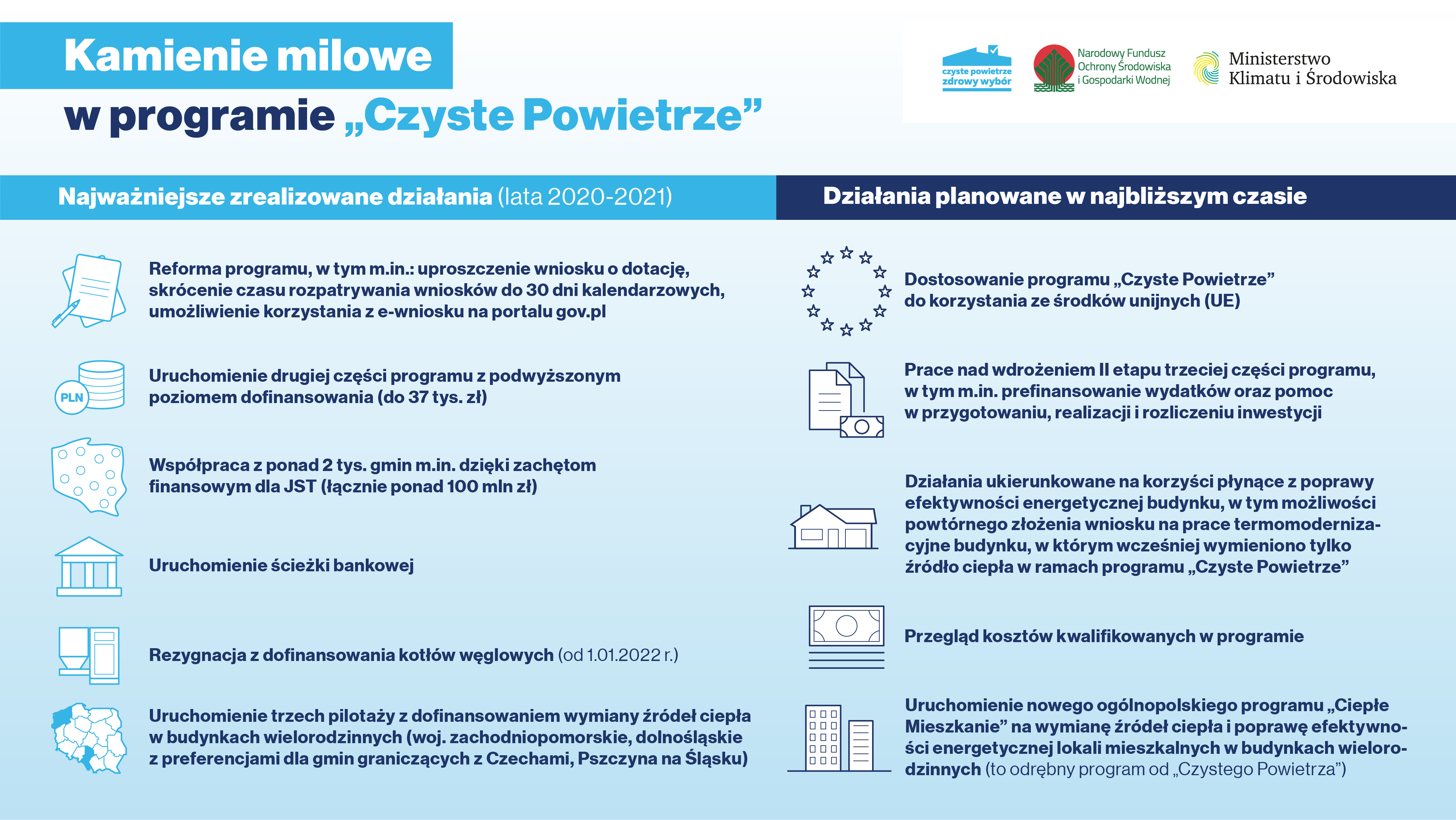 Kamienie milowe
w programie „Czyste Powietrze”

czyste powietrze
zdrowy wybór

Narodowy Fundusz Ochrony Środowiska i Gospodarki Wodnej

Ministerstwo Klimatu i Środowiska

Najważniejsze zrealizowane działania (lata 2020-2021)

Reforma programu, w tym m.in.: uproszczenie wniosku o dotację, skrócenie czasu rozpatrywania wniosków do 30 dni kalendarzowych, umożliwienie korzystania z e-wniosku na portalu gov.pl

PLN

Uruchomienie drugiej części programu z podwyższonym poziomem dofinansowania (do 37 tys. zł)

Współpraca z ponad 2 tys. gmin m.in. dzięki zachętom finansowym dla JST (łącznie ponad 100 mln zł)

Uruchomienie ścieżki bankowej

Rezygnacja z dofinansowania kotłów węglowych (od 1.01.2022 r.)

Uruchomienie trzech pilotaży z dofinansowaniem wymiany źródeł ciepła w budynkach wielorodzinnych (woj. zachodniopomorskie, dolnośląskie z preferencjami dla gmin graniczących z Czechami, Pszczyna na Śląsku)

Działania planowane w najbliższym czasie

Dostosowanie programu „Czyste Powietrze” do korzystania ze środków unijnych (UE)

Prace nad wdrożeniem II etapu trzeciej części programu, w tym m.in. prefinansowanie wydatków oraz pomoc w przygotowaniu, realizacji i rozliczeniu inwestycji

Działania ukierunkowane na korzyści płynące z poprawy efektywności energetycznej budynku, w tym możliwości powtórnego złożenia wniosku na prace termomodernizacyjne budynku, w którym wcześniej wymieniono tylko źródło ciepła w ramach programu „Czyste Powietrze”

Przegląd kosztów kwalifikowanych w programie

Uruchomienie nowego ogólnopolskiego programu „Ciepłe Mieszkanie” na wymianę źródeł ciepła i poprawę efektywności energetycznej lokali mieszkalnych w budynkach wielorodzinnych (to odrębny program od „Czystego Powietrza”)